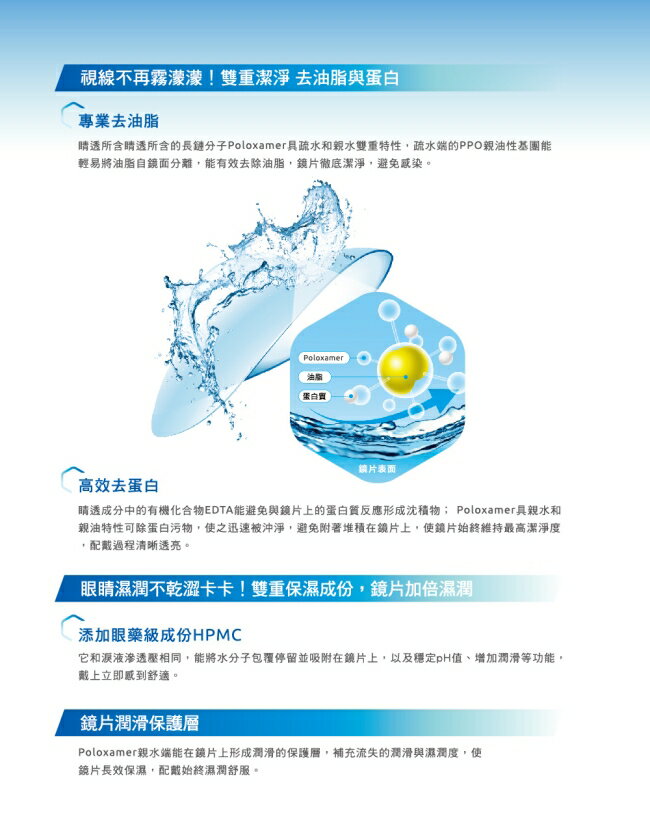 視線不再霧濛濛！雙重潔淨 去油脂與蛋白

專業去油脂

睛透所含睛透所含的長鏈分子Poloxamer具疏水和親水雙重特性，疏水端的PPO親油性基團能輕易將油脂自鏡面分離，能有效去除油脂，鏡片徹底潔淨，避免感染。

Poloxamer
油脂
蛋白質
鏡片表面

高效去蛋白

睛透成分中的有機化合物EDTA能避免與鏡片上的蛋白質反應形成沈積物； Poloxamer具親水和親油特性可除蛋白污物，使之迅速被沖淨，避免附著堆積在鏡片上，使鏡片始終維持最高潔淨度，配戴過程清晰透亮。

眼睛濕潤不乾澀卡卡！雙重保濕成份，鏡片加倍濕潤

添加眼藥級成份HPMC

它和淚液滲透壓相同，能將水分子包覆停留並吸附在鏡片上，以及穩定pH值、增加潤滑等功能，戴上立即感到舒適。

鏡片潤滑保護層

Poloxamer親水端能在鏡片上形成潤滑的保護層，補充流失的潤滑與濕潤度，使鏡片長效保濕，配戴始終濕潤舒服。